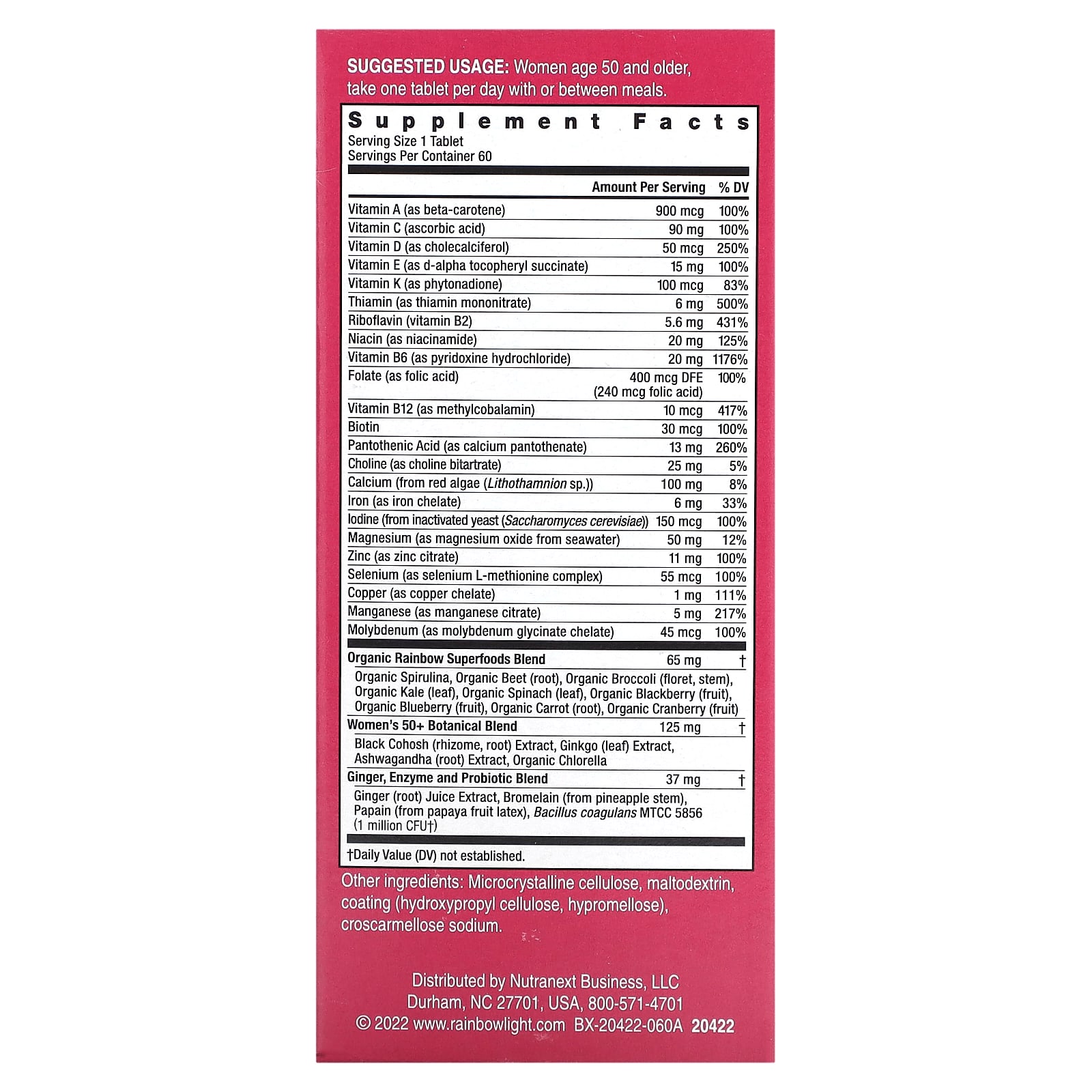 SUGGESTED USAGE: Women age 50 and older, take one tablet per day with or between meals.

Supplement Facts
Serving Size 1 Tablet
Servings Per Container 60

| | Amount Per Serving | % DV |
|---|---|---|
| Vitamin A (as beta-carotene) | 900 mcg | 100% |
| Vitamin C (ascorbic acid) | 90 mg | 100% |
| Vitamin D (as cholecalciferol) | 50 mcg | 250% |
| Vitamin E (as d-alpha tocopheryl succinate) | 15 mg | 100% |
| Vitamin K (as phytonadione) | 100 mcg | 83% |
| Thiamin (as thiamin mononitrate) | 6 mg | 500% |
| Riboflavin (vitamin B2) | 5.6 mg | 431% |
| Niacin (as niacinamide) | 20 mg | 125% |
| Vitamin B6 (as pyridoxine hydrochloride) | 20 mg | 1176% |
| Folate (as folic acid) | 400 mcg DFE (240 mcg folic acid) | 100% |
| Vitamin B12 (as methylcobalamin) | 10 mcg | 417% |
| Biotin | 30 mcg | 100% |
| Pantothenic Acid (as calcium pantothenate) | 13 mg | 260% |
| Choline (as choline bitartrate) | 25 mg | 5% |
| Calcium (from red algae (Lithothamnion sp.)) | 100 mg | 8% |
| Iron (as iron chelate) | 6 mg | 33% |
| Iodine (from inactivated yeast (Saccharomyces cerevisiae)) | 150 mcg | 100% |
| Magnesium (as magnesium oxide from seawater) | 50 mg | 12% |
| Zinc (as zinc citrate) | 11 mg | 100% |
| Selenium (as selenium L-methionine complex) | 55 mcg | 100% |
| Copper (as copper chelate) | 1 mg | 111% |
| Manganese (as manganese citrate) | 5 mg | 217% |
| Molybdenum (as molybdenum glycinate chelate) | 45 mcg | 100% |
| Organic Rainbow Superfoods Blend | 65 mg | † |
| Organic Spirulina, Organic Beet (root), Organic Broccoli (floret, stem), Organic Kale (leaf), Organic Spinach (leaf), Organic Blackberry (fruit), Organic Blueberry (fruit), Organic Carrot (root), Organic Cranberry (fruit) | | |
| Women's 50+ Botanical Blend | 125 mg | † |
| Black Cohosh (rhizome, root) Extract, Ginkgo (leaf) Extract, Ashwagandha (root) Extract, Organic Chlorella | | |
| Ginger, Enzyme and Probiotic Blend | 37 mg | † |
| Ginger (root) Juice Extract, Bromelain (from pineapple stem), Papain (from papaya fruit latex), Bacillus coagulans MTCC 5856 (1 million CFU†) | | |

†Daily Value (DV) not established.

Other ingredients: Microcrystalline cellulose, maltodextrin, coating (hydroxypropyl cellulose, hypromellose), croscarmellose sodium.

Distributed by Nutranext Business, LLC
Durham, NC 27701, USA, 800-571-4701
© 2022 www.rainbowlight.com BX-20422-060A 20422